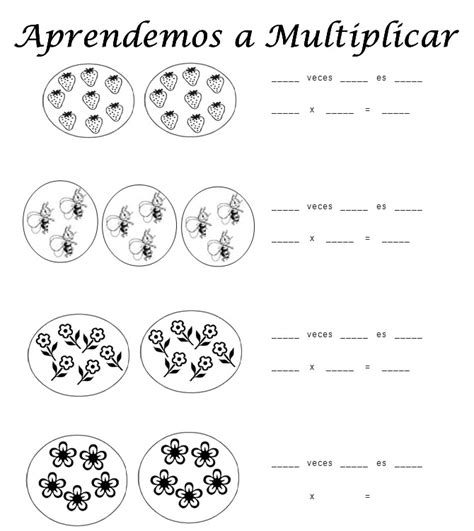 Aprendemos a Multiplicar

_____ veces _____ es _____

_____ x _____ = _____

_____ veces _____ es _____

_____ x _____ = _____

_____ veces _____ es _____

_____ x _____ = _____

_____ veces _____ es _____

x =